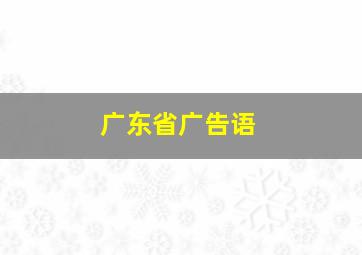 广东省广告语